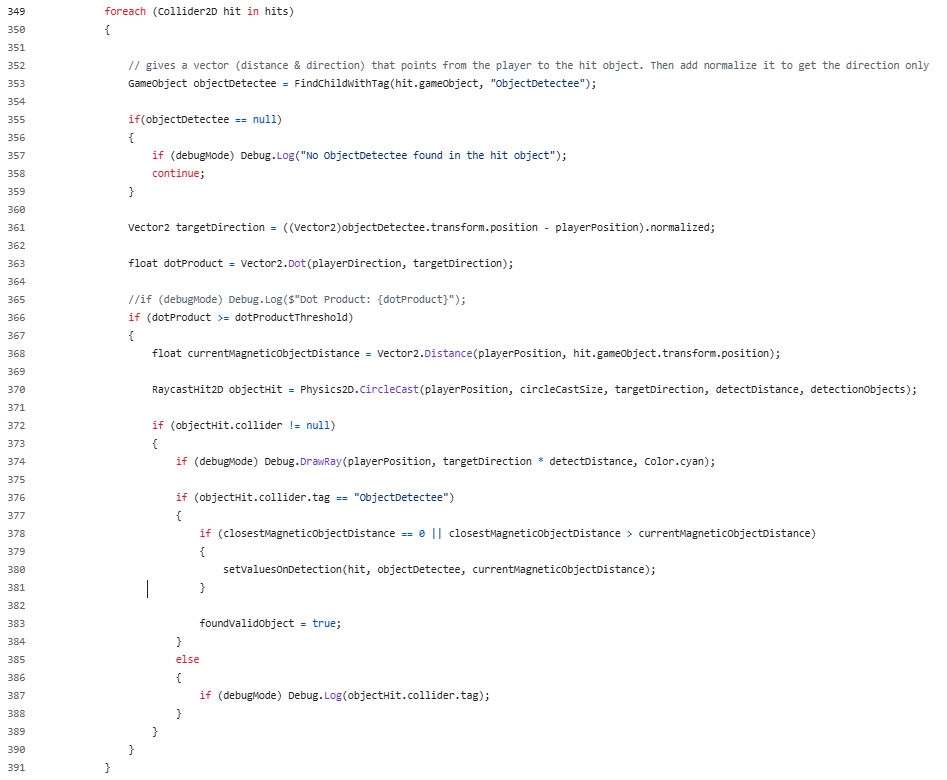 349 foreach (Collider2D hit in hits)
350 {
351
352 // gives a vector (distance & direction) that points from the player to the hit object. Then add normalize it to get the direction only
353 GameObject objectDetectee = FindChildWithTag(hit.gameObject, "ObjectDetectee");
354
355 if(objectDetectee == null)
356 {
357 if (debugMode) Debug.Log("No ObjectDetectee found in the hit object");
358 continue;
359 }
360
361 Vector2 targetDirection = ((Vector2)objectDetectee.transform.position - playerPosition).normalized;
362
363 float dotProduct = Vector2.Dot(playerDirection, targetDirection);
364
365 //if (debugMode) Debug.Log($"Dot Product: {dotProduct}");
366 if (dotProduct >= dotProductThreshold)
367 {
368 float currentMagneticObjectDistance = Vector2.Distance(playerPosition, hit.gameObject.transform.position);
369
370 RaycastHit2D objectHit = Physics2D.CircleCast(playerPosition, circleCastSize, targetDirection, detectDistance, detectionObjects);
371
372 if (objectHit.collider != null)
373 {
374 if (debugMode) Debug.DrawRay(playerPosition, targetDirection * detectDistance, Color.cyan);
375
376 if (objectHit.collider.tag == "ObjectDetectee")
377 {
378 if (closestMagneticObjectDistance == 0 || closestMagneticObjectDistance > currentMagneticObjectDistance)
379 {
380 setValuesOnDetection(hit, objectDetectee, currentMagneticObjectDistance);
381 }
382
383 foundValidObject = true;
384 }
385 else
386 {
387 if (debugMode) Debug.Log(objectHit.collider.tag);
388 }
389 }
390 }
391 }